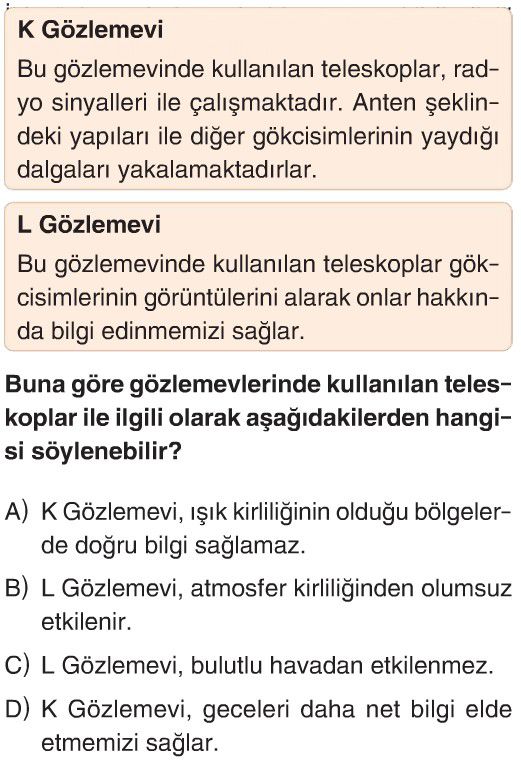 K Gözlemevi

Bu gözlemevinde kullanılan teleskoplar, radyo sinyalleri ile çalışmaktadır. Anten şeklindeki yapıları ile diğer gökcisimlerinin yaydığı dalgaları yakalamaktadırlar.

L Gözlemevi

Bu gözlemevinde kullanılan teleskoplar gökcisimlerinin görüntülerini alarak onlar hakkında bilgi edinmemizi sağlar.

Buna göre gözlemevlerinde kullanılan teleskoplar ile ilgili olarak aşağıdakilerden hangisi söylenebilir?

A) K Gözlemevi, ışık kirliliğinin olduğu bölgelerde doğru bilgi sağlamaz.

B) L Gözlemevi, atmosfer kirliliğinden olumsuz etkilenir.

C) L Gözlemevi, bulutlu havadan etkilenmez.

D) K Gözlemevi, geceleri daha net bilgi elde etmemizi sağlar.